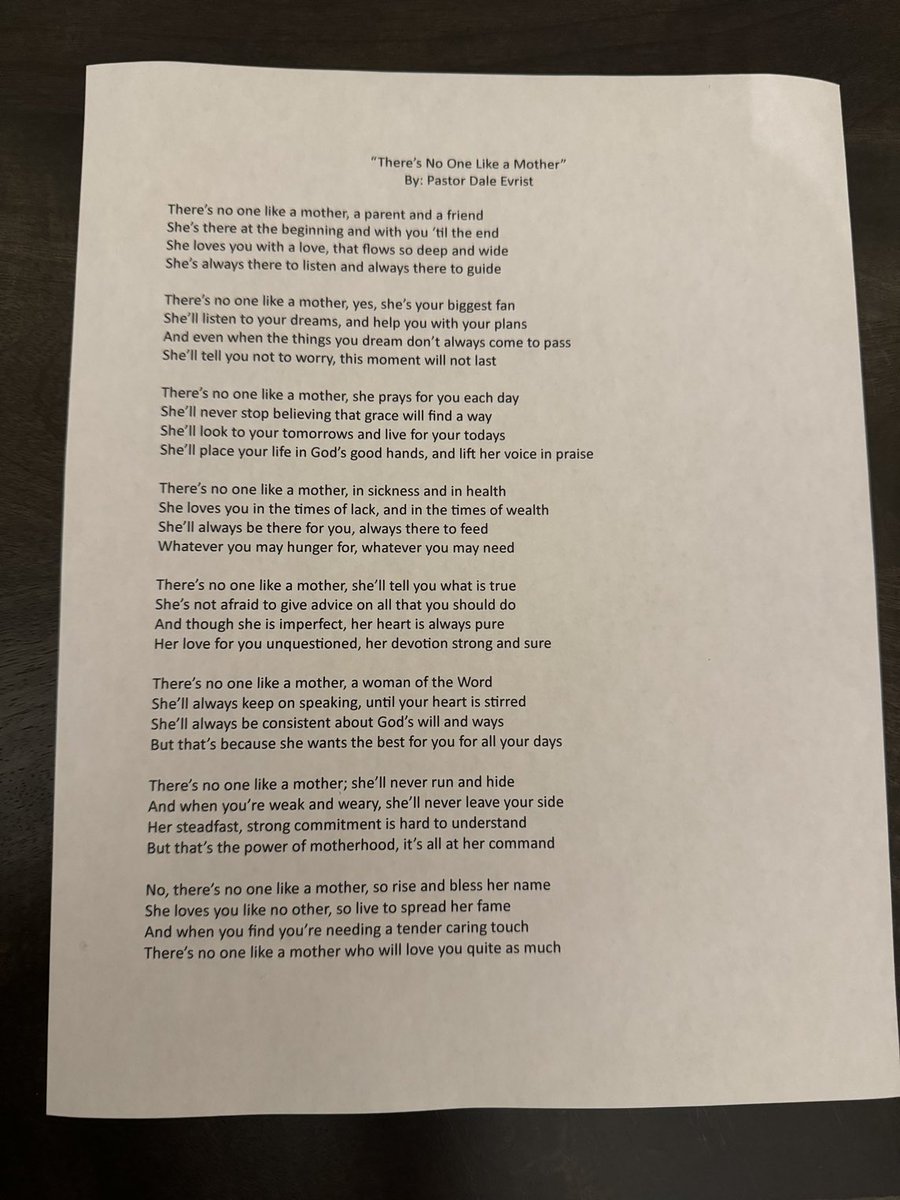 "There's No One Like a Mother"
By: Pastor Dale Evrist

There's no one like a mother, a parent and a friend
She's there at the beginning and with you 'til the end
She loves you with a love, that flows so deep and wide
She's always there to listen and always there to guide

There's no one like a mother, yes, she's your biggest fan
She'll listen to your dreams, and help you with your plans
And even when the things you dream don't always come to pass
She'll tell you not to worry, this moment will not last

There's no one like a mother, she prays for you each day
She'll never stop believing that grace will find a way
She'll look to your tomorrows and live for your todays
She'll place your life in God's good hands, and lift her voice in praise

There's no one like a mother, in sickness and in health
She loves you in the times of lack, and in the times of wealth
She'll always be there for you, always there to feed
Whatever you may hunger for, whatever you may need

There's no one like a mother, she'll tell you what is true
She's not afraid to give advice on all that you should do
And though she is imperfect, her heart is always pure
Her love for you unquestioned, her devotion strong and sure

There's no one like a mother, a woman of the Word
She'll always keep on speaking, until your heart is stirred
She'll always be consistent about God's will and ways
But that's because she wants the best for you for all your days

There's no one like a mother; she'll never run and hide
And when you're weak and weary, she'll never leave your side
Her steadfast, strong commitment is hard to understand
But that's the power of motherhood, it's all at her command

No, there's no one like a mother, so rise and bless her name
She loves you like no other, so live to spread her fame
And when you find you're needing a tender caring touch
There's no one like a mother who will love you quite as much